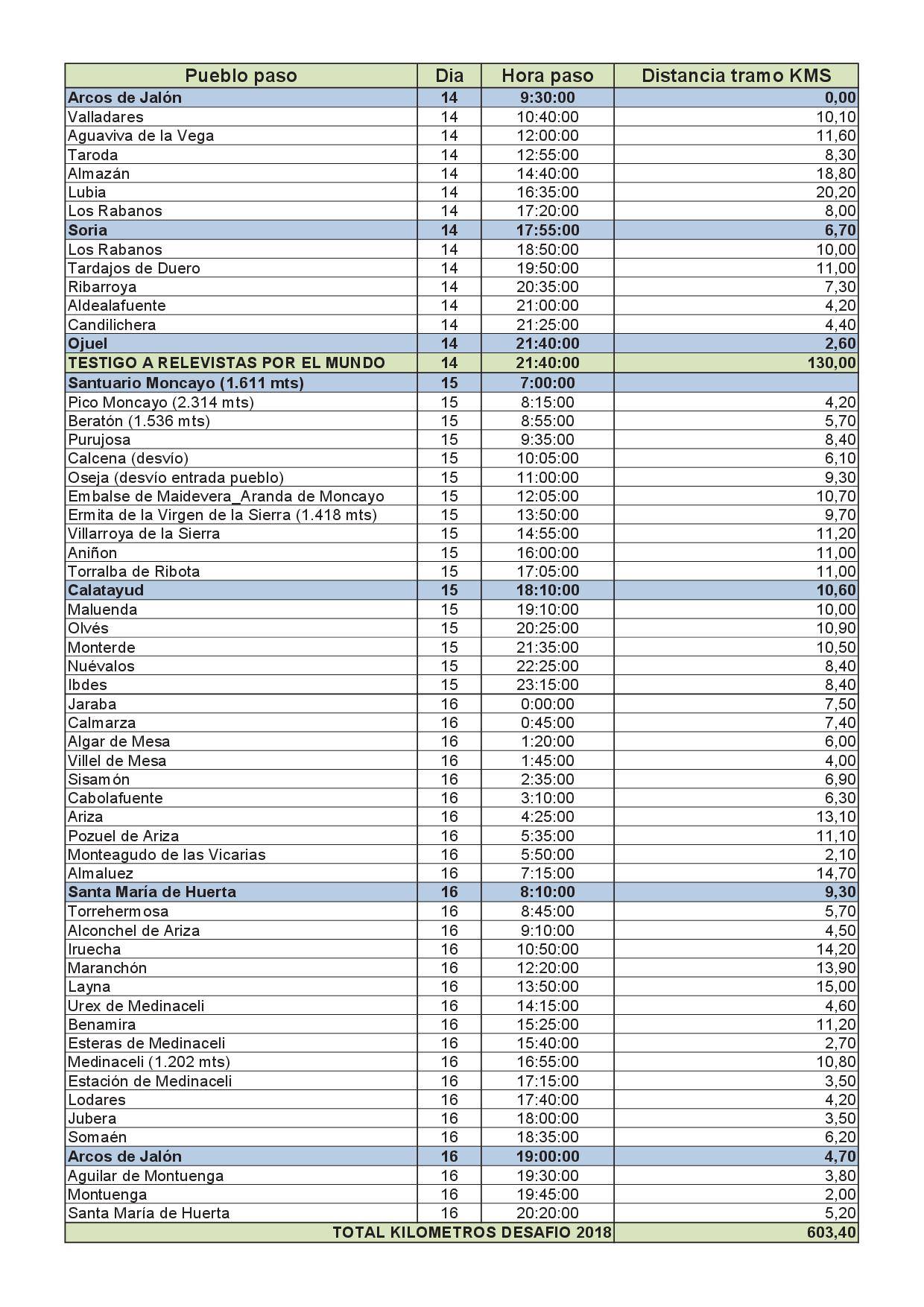 | Pueblo paso | Dia | Hora paso | Distancia tramo KMS |
|---|---|---|---|
| Arcos de Jalón | 14 | 9:30:00 | 0,00 |
| Valladares | 14 | 10:40:00 | 10,10 |
| Aguaviva de la Vega | 14 | 12:00:00 | 11,60 |
| Taroda | 14 | 12:55:00 | 8,30 |
| Almazán | 14 | 14:40:00 | 18,80 |
| Lubia | 14 | 16:35:00 | 20,20 |
| Los Rabanos | 14 | 17:20:00 | 8,00 |
| Soria | 14 | 17:55:00 | 6,70 |
| Los Rabanos | 14 | 18:50:00 | 10,00 |
| Tardajos de Duero | 14 | 19:50:00 | 11,00 |
| Ribarroya | 14 | 20:35:00 | 7,30 |
| Aldealafuente | 14 | 21:00:00 | 4,20 |
| Candilichera | 14 | 21:25:00 | 4,40 |
| Ojuel | 14 | 21:40:00 | 2,60 |
| TESTIGO A RELEVISTAS POR EL MUNDO | 14 | 21:40:00 | 130,00 |
| Santuario Moncayo (1.611 mts) | 15 | 7:00:00 | |
| Pico Moncayo (2.314 mts) | 15 | 8:15:00 | 4,20 |
| Beratón (1.536 mts) | 15 | 8:55:00 | 5,70 |
| Purujosa | 15 | 9:35:00 | 8,40 |
| Calcena (desvío) | 15 | 10:05:00 | 6,10 |
| Oseja (desvío entrada pueblo) | 15 | 11:00:00 | 9,30 |
| Embalse de Maidevera_Aranda de Moncayo | 15 | 12:05:00 | 10,70 |
| Ermita de la Virgen de la Sierra (1.418 mts) | 15 | 13:50:00 | 9,70 |
| Villarroya de la Sierra | 15 | 14:55:00 | 11,20 |
| Aniñon | 15 | 16:00:00 | 11,00 |
| Torralba de Ribota | 15 | 17:05:00 | 11,00 |
| Calatayud | 15 | 18:10:00 | 10,60 |
| Maluenda | 15 | 19:10:00 | 10,00 |
| Olvés | 15 | 20:25:00 | 10,90 |
| Monterde | 15 | 21:35:00 | 10,50 |
| Nuévalos | 15 | 22:25:00 | 8,40 |
| Ibdes | 15 | 23:15:00 | 8,40 |
| Jaraba | 16 | 0:00:00 | 7,50 |
| Calmarza | 16 | 0:45:00 | 7,40 |
| Algar de Mesa | 16 | 1:20:00 | 6,00 |
| Villel de Mesa | 16 | 1:45:00 | 4,00 |
| Sisamón | 16 | 2:35:00 | 6,90 |
| Cabolafuente | 16 | 3:10:00 | 6,30 |
| Ariza | 16 | 4:25:00 | 13,10 |
| Pozuel de Ariza | 16 | 5:35:00 | 11,10 |
| Monteagudo de las Vicarias | 16 | 5:50:00 | 2,10 |
| Almaluez | 16 | 7:15:00 | 14,70 |
| Santa María de Huerta | 16 | 8:10:00 | 9,30 |
| Torrehermosa | 16 | 8:45:00 | 5,70 |
| Alconchel de Ariza | 16 | 9:10:00 | 4,50 |
| Iruecha | 16 | 10:50:00 | 14,20 |
| Maranchón | 16 | 12:20:00 | 13,90 |
| Layna | 16 | 13:50:00 | 15,00 |
| Urex de Medinaceli | 16 | 14:15:00 | 4,60 |
| Benamira | 16 | 15:25:00 | 11,20 |
| Esteras de Medinaceli | 16 | 15:40:00 | 2,70 |
| Medinaceli (1.202 mts) | 16 | 16:55:00 | 10,80 |
| Estación de Medinaceli | 16 | 17:15:00 | 3,50 |
| Lodares | 16 | 17:40:00 | 4,20 |
| Jubera | 16 | 18:00:00 | 3,50 |
| Somaén | 16 | 18:35:00 | 6,20 |
| Arcos de Jalón | 16 | 19:00:00 | 4,70 |
| Aguilar de Montuenga | 16 | 19:30:00 | 3,80 |
| Montuenga | 16 | 19:45:00 | 2,00 |
| Santa María de Huerta | 16 | 20:20:00 | 5,20 |
| TOTAL KILOMETROS DESAFIO 2018 | | | 603,40 |